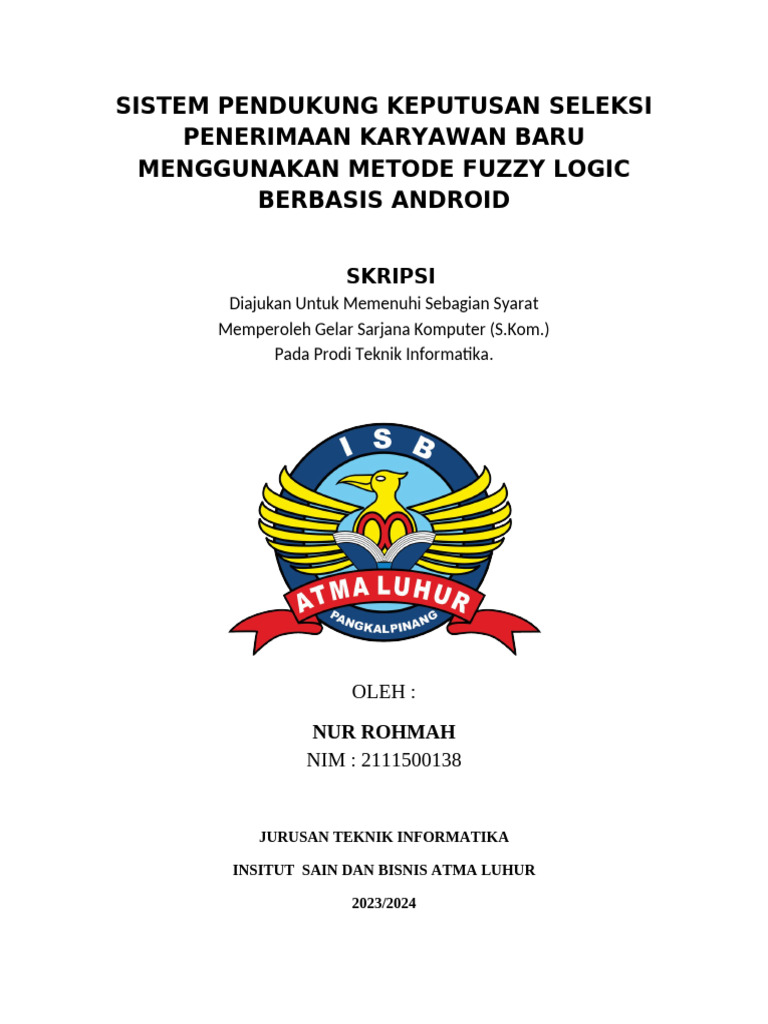 SISTEM PENDUKUNG KEPUTUSAN SELEKSI PENERIMAAN KARYAWAN BARU MENGGUNAKAN METODE FUZZY LOGIC BERBASIS ANDROID

SKRIPSI

Diajukan Untuk Memenuhi Sebagian Syarat
Memperoleh Gelar Sarjana Komputer (S.Kom.)
Pada Prodi Teknik Informatika.

I S B

ATMA LUHUR

PANGKALPINANG

OLEH :

NUR ROHMAH

NIM : 2111500138

JURUSAN TEKNIK INFORMATIKA

INSITUT SAIN DAN BISNIS ATMA LUHUR

2023/2024